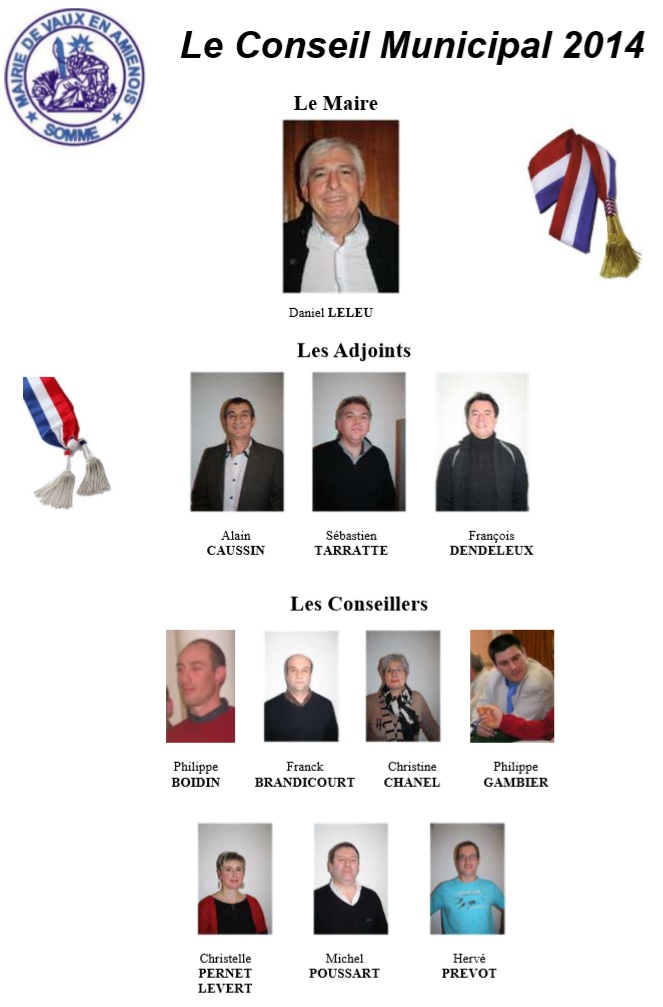 MAIRIE DE VAUX EN AMIENOIS
SOMME

Le Conseil Municipal 2014

Le Maire

Daniel LELEU

Les Adjoints

Alain CAUSSIN

Sébastien TARRATTE

François DENDELEUX

Les Conseillers

Philippe BOIDIN

Franck BRANDICOURT

Christine CHANEL

Philippe GAMBIER

Christelle PERNET LEVERT

Michel POUSSART

Hervé PREVOT